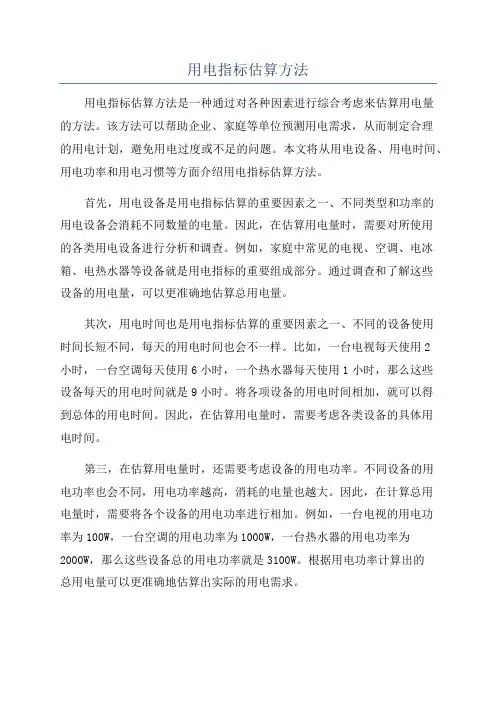 用电指标估算方法

用电指标估算方法是一种通过对各种因素进行综合考虑来估算用电量的方法。该方法可以帮助企业、家庭等单位预测用电需求，从而制定合理的用电计划，避免用电过度或不足的问题。本文将从用电设备、用电时间、用电功率和用电习惯等方面介绍用电指标估算方法。

首先，用电设备是用电指标估算的重要因素之一、不同类型和功率的用电设备会消耗不同数量的电量。因此，在估算用电量时，需要对所使用的各类用电设备进行分析和调查。例如，家庭中常见的电视、空调、电冰箱、电热水器等设备就是用电指标的重要组成部分。通过调查和了解这些设备的用电量，可以更准确地估算总用电量。

其次，用电时间也是用电指标估算的重要因素之一、不同的设备使用时间长短不同，每天的用电时间也会不一样。比如，一台电视每天使用 2 小时，一台空调每天使用 6 小时，一个热水器每天使用 1 小时，那么这些设备每天的用电时间就是 9 小时。将各项设备的用电时间相加，就可以得到总体的用电时间。因此，在估算用电量时，需要考虑各类设备的具体用电时间。

第三，在估算用电量时，还需要考虑设备的用电功率。不同设备的用电功率也会不同，用电功率越高，消耗的电量也越大。因此，在计算总用电量时，需要将各个设备的用电功率进行相加。例如，一台电视的用电功率为 100W，一台空调的用电功率为 1000W，一台热水器的用电功率为 2000W，那么这些设备总的用电功率就是 3100W。根据用电功率计算出的总用电量可以更准确地估算出实际的用电需求。